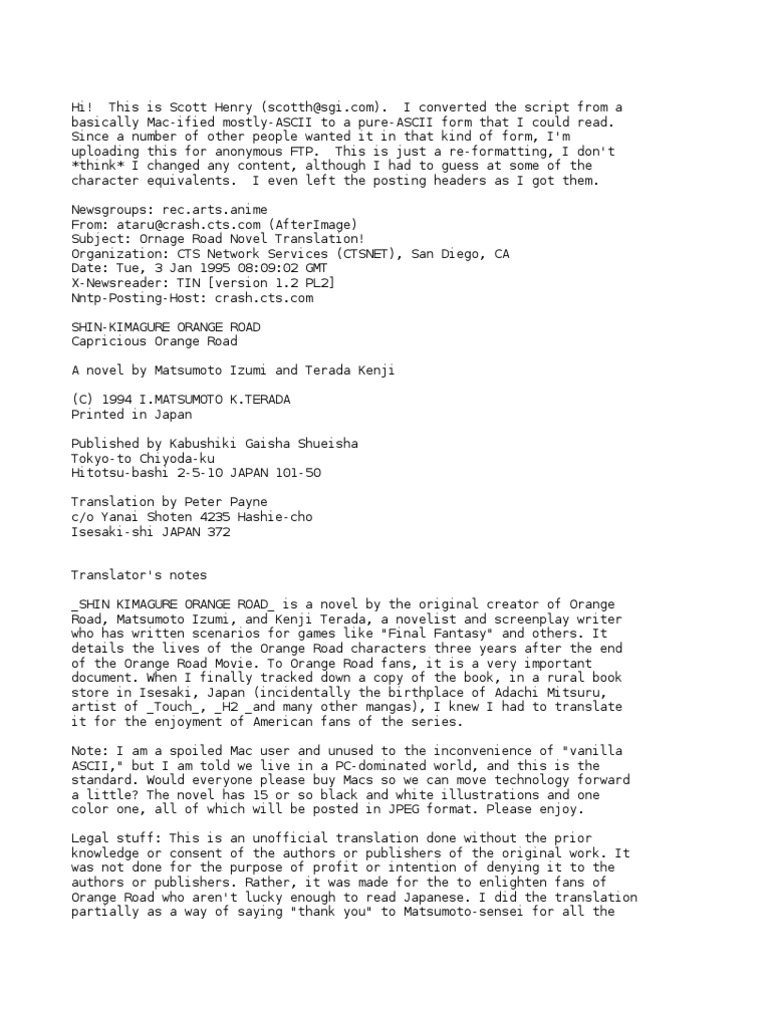 Hi!  This is Scott Henry (scotth@sgi.com).  I converted the script from a basically Mac-ified mostly-ASCII to a pure-ASCII form that I could read. Since a number of other people wanted it in that kind of form, I'm uploading this for anonymous FTP.  This is just a re-formatting, I don't *think* I changed any content, although I had to guess at some of the character equivalents.  I even left the posting headers as I got them.

Newsgroups: rec.arts.anime
From: ataru@crash.cts.com (AfterImage)
Subject: Ornage Road Novel Translation!
Organization: CTS Network Services (CTSNET), San Diego, CA
Date: Tue, 3 Jan 1995 08:09:02 GMT
X-Newsreader: TIN [version 1.2 PL2]
Nntp-Posting-Host: crash.cts.com

SHIN-KIMAGURE ORANGE ROAD
Capricious Orange Road

A novel by Matsumoto Izumi and Terada Kenji

(C) 1994 I.MATSUMOTO K.TERADA
Printed in Japan

Published by Kabushiki Gaisha Shueisha
Tokyo-to Chiyoda-ku
Hitotsu-bashi 2-5-10 JAPAN 101-50

Translation by Peter Payne
c/o Yanai Shoten 4235 Hashie-cho
Isesaki-shi JAPAN 372

Translator's notes

_SHIN KIMAGURE ORANGE ROAD_ is a novel by the original creator of Orange Road, Matsumoto Izumi, and Kenji Terada, a novelist and screenplay writer who has written scenarios for games like "Final Fantasy" and others. It details the lives of the Orange Road characters three years after the end of the Orange Road Movie. To Orange Road fans, it is a very important document. When I finally tracked down a copy of the book, in a rural book store in Isesaki, Japan (incidentally the birthplace of Adachi Mitsuru, artist of _Touch_, _H2 _and many other mangas), I knew I had to translate it for the enjoyment of American fans of the series.

Note: I am a spoiled Mac user and unused to the inconvenience of "vanilla ASCII," but I am told we live in a PC-dominated world, and this is the standard. Would everyone please buy Macs so we can move technology forward a little? The novel has 15 or so black and white illustrations and one color one, all of which will be posted in JPEG format. Please enjoy.

Legal stuff: This is an unofficial translation done without the prior knowledge or consent of the authors or publishers of the original work. It was not done for the purpose of profit or intention of denying it to the authors or publishers. Rather, it was made for the to enlighten fans of Orange Road who aren't lucky enough to read Japanese. I did the translation partially as a way of saying "thank you" to Matsumoto-sensei for all the